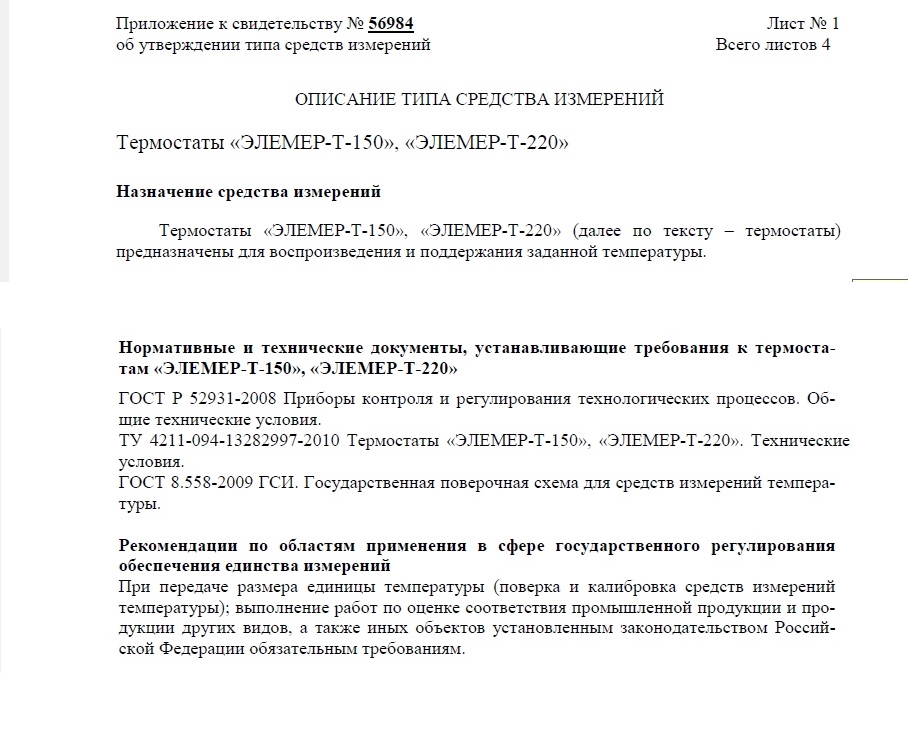 Приложение к свидетельству № 56984
об утверждении типа средств измерений

Лист № 1
Всего листов 4

ОПИСАНИЕ ТИПА СРЕДСТВА ИЗМЕРЕНИЙ

Термостаты «ЭЛЕМЕР-Т-150», «ЭЛЕМЕР-Т-220»

Назначение средства измерений

Термостаты «ЭЛЕМЕР-Т-150», «ЭЛЕМЕР-Т-220» (далее по тексту – термостаты) предназначены для воспроизведения и поддержания заданной температуры.

Нормативные и технические документы, устанавливающие требования к термостатам «ЭЛЕМЕР-Т-150», «ЭЛЕМЕР-Т-220»

ГОСТ Р 52931-2008 Приборы контроля и регулирования технологических процессов. Общие технические условия.
ТУ 4211-094-13282997-2010 Термостаты «ЭЛЕМЕР-Т-150», «ЭЛЕМЕР-Т-220». Технические условия.
ГОСТ 8.558-2009 ГСИ. Государственная поверочная схема для средств измерений температуры.

Рекомендации по областям применения в сфере государственного регулирования обеспечения единства измерений
При передаче размера единицы температуры (поверка и калибровка средств измерений температуры); выполнение работ по оценке соответствия промышленной продукции и продукции других видов, а также иных объектов установленным законодательством Российской Федерации обязательным требованиям.